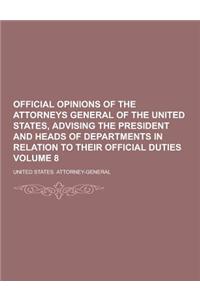 OFFICIAL OPINIONS OF THE ATTORNEYS GENERAL OF THE UNITED STATES, ADVISING THE PRESIDENT AND HEADS OF DEPARTMENTS IN RELATION TO THEIR OFFICIAL DUTIES VOLUME 8

UNITED STATES. ATTORNEY-GENERAL